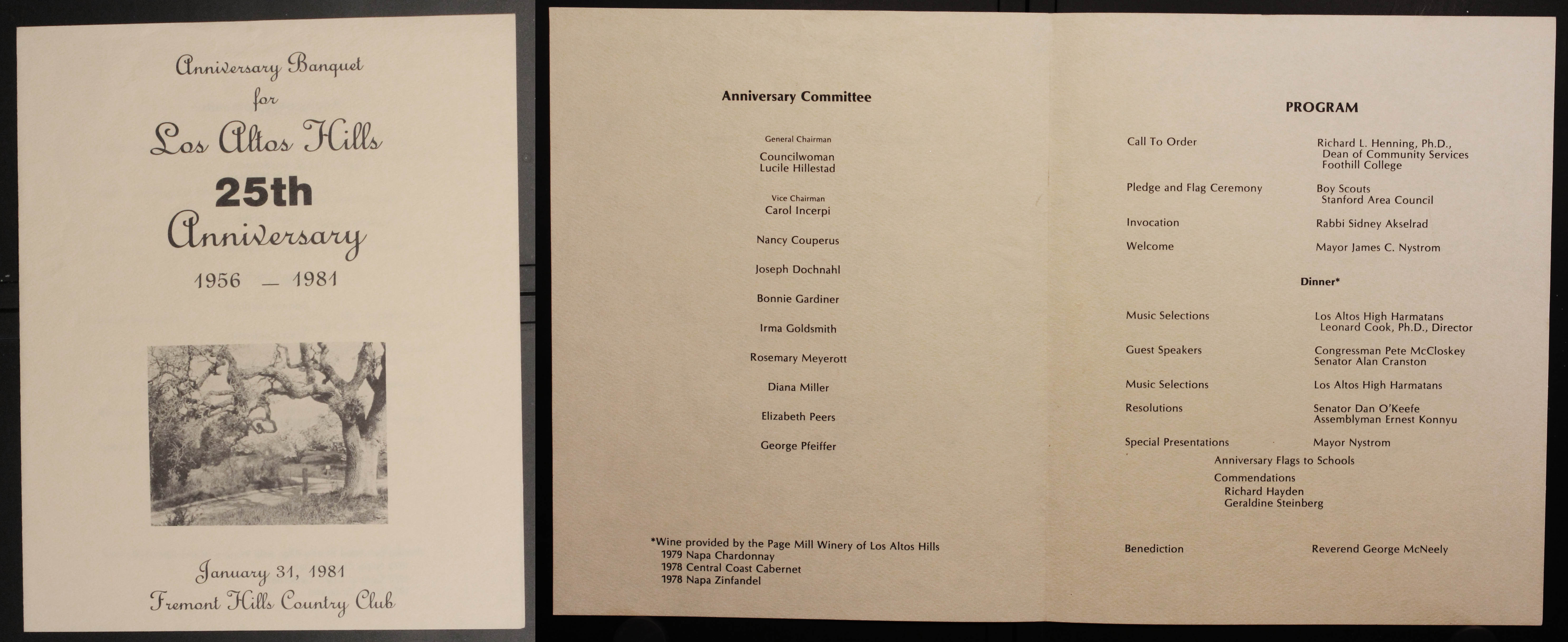 Anniversary Banquet
for
Los Altos Hills
25th
Anniversary
1956 — 1981

January 31, 1981
Fremont Hills Country Club

Anniversary Committee

General Chairman
Councilwoman
Lucile Hillestad

Vice Chairman
Carol Incerpi

Nancy Couperus

Joseph Dochnahl

Bonnie Gardiner

Irma Goldsmith

Rosemary Meyerott

Diana Miller

Elizabeth Peers

George Pfeiffer

*Wine provided by the Page Mill Winery of Los Altos Hills
1979 Napa Chardonnay
1978 Central Coast Cabernet
1978 Napa Zinfandel

PROGRAM

Call To Order
Richard L. Henning, Ph.D.,
Dean of Community Services
Foothill College

Pledge and Flag Ceremony
Boy Scouts
Stanford Area Council

Invocation
Rabbi Sidney Akselrad

Welcome
Mayor James C. Nystrom

Dinner*

Music Selections
Los Altos High Harmatans
Leonard Cook, Ph.D., Director

Guest Speakers
Congressman Pete McCloskey
Senator Alan Cranston

Music Selections
Los Altos High Harmatans

Resolutions
Senator Dan O'Keefe
Assemblyman Ernest Konnyu

Special Presentations
Mayor Nystrom
Anniversary Flags to Schools
Commendations
Richard Hayden
Geraldine Steinberg

Benediction
Reverend George McNeely